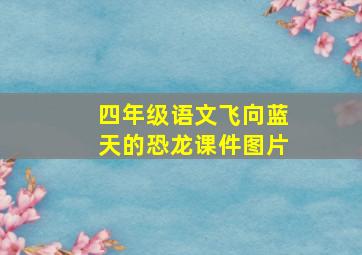 四年级语文飞向蓝天的恐龙课件图片